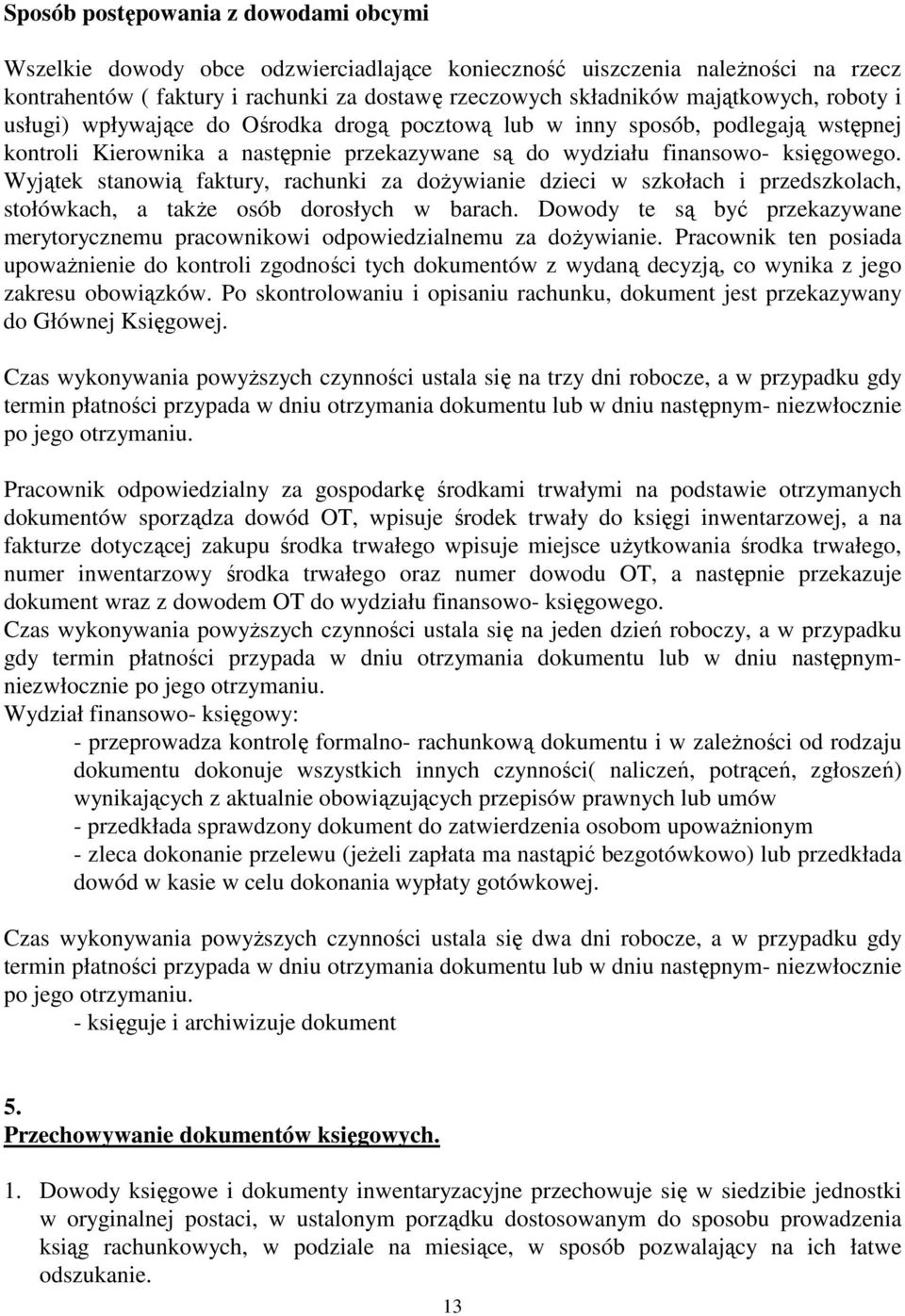 Sposób postępowania z dowodami obcymi

Wszelkie dowody obce odzwierciadlające konieczność uiszczenia należności na rzecz kontrahentów ( faktury i rachunki za dostawę rzeczowych składników majątkowych, roboty i usługi) wpływające do Ośrodka drogą pocztową lub w inny sposób, podlegają wstępnej kontroli Kierownika a następnie przekazywane są do wydziału finansowo- księgowego. Wyjątek stanowią faktury, rachunki za dożywianie dzieci w szkołach i przedszkolach, stołówkach, a także osób dorosłych w barach. Dowody te są być przekazywane merytorycznemu pracownikowi odpowiedzialnemu za dożywianie. Pracownik ten posiada upoważnienie do kontroli zgodności tych dokumentów z wydaną decyzją, co wynika z jego zakresu obowiązków. Po skontrolowaniu i opisaniu rachunku, dokument jest przekazywany do Głównej Księgowej.

Czas wykonywania powyższych czynności ustala się na trzy dni robocze, a w przypadku gdy termin płatności przypada w dniu otrzymania dokumentu lub w dniu następnym- niezwłocznie po jego otrzymaniu.

Pracownik odpowiedzialny za gospodarkę środkami trwałymi na podstawie otrzymanych dokumentów sporządza dowód OT, wpisuje środek trwały do księgi inwentarzowej, a na fakturze dotyczącej zakupu środka trwałego wpisuje miejsce użytkowania środka trwałego, numer inwentarzowy środka trwałego oraz numer dowodu OT, a następnie przekazuje dokument wraz z dowodem OT do wydziału finansowo- księgowego.
Czas wykonywania powyższych czynności ustala się na jeden dzień roboczy, a w przypadku gdy termin płatności przypada w dniu otrzymania dokumentu lub w dniu następnym- niezwłocznie po jego otrzymaniu.
Wydział finansowo- księgowy:
- przeprowadza kontrolę formalno- rachunkową dokumentu i w zależności od rodzaju dokumentu dokonuje wszystkich innych czynności( naliczeń, potrąceń, zgłoszeń) wynikających z aktualnie obowiązujących przepisów prawnych lub umów
- przedkłada sprawdzony dokument do zatwierdzenia osobom upoważnionym
- zleca dokonanie przelewu (jeżeli zapłata ma nastąpić bezgotówkowo) lub przedkłada dowód w kasie w celu dokonania wypłaty gotówkowej.

Czas wykonywania powyższych czynności ustala się dwa dni robocze, a w przypadku gdy termin płatności przypada w dniu otrzymania dokumentu lub w dniu następnym- niezwłocznie po jego otrzymaniu.
- księguje i archiwizuje dokument

5.
Przechowywanie dokumentów księgowych.

1. Dowody księgowe i dokumenty inwentaryzacyjne przechowuje się w siedzibie jednostki w oryginalnej postaci, w ustalonym porządku dostosowanym do sposobu prowadzenia ksiąg rachunkowych, w podziale na miesiące, w sposób pozwalający na ich łatwe odszukanie.

13